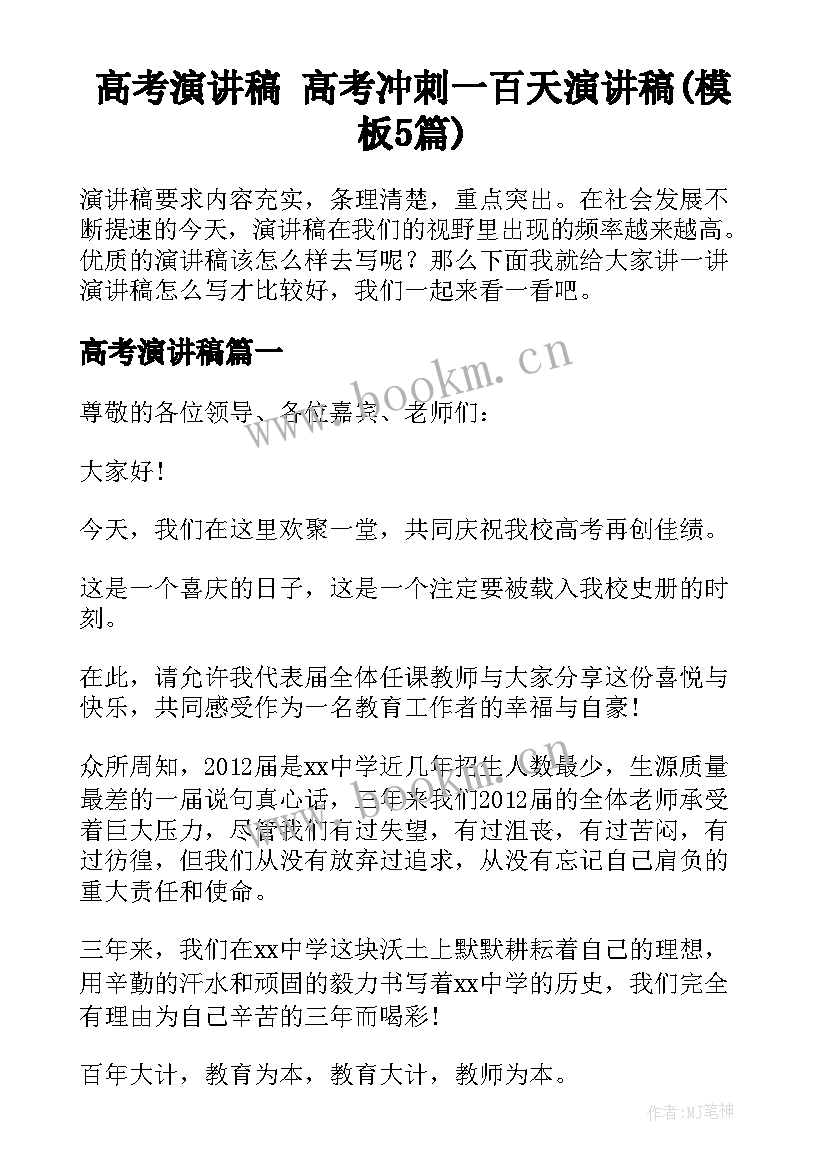 高考演讲稿 高考冲刺一百天演讲稿(模板5篇)

演讲稿要求内容充实，条理清楚，重点突出。在社会发展不断提速的今天，演讲稿在我们的视野里出现的频率越来越高。优质的演讲稿该怎么样去写呢？那么下面我就给大家讲一讲演讲稿怎么写才比较好，我们一起来看一看吧。

高考演讲稿篇一

www.bookm.cn

尊敬的各位领导、各位嘉宾、老师们：

大家好！

今天，我们在这里欢聚一堂，共同庆祝我校高考再创佳绩。

这是一个喜庆的日子，这是一个注定要被载入我校史册的时刻。

在此，请允许我代表届全体任课教师与大家分享这份喜悦与快乐，共同感受作为一名教育工作者的幸福与自豪！

众所周知，2012届是xx中学近几年招生人数最少，生源质量最差的一届说句真心话，三年来我们2012届的全体老师承受着巨大压力，尽管我们有过失望，有过沮丧，有过苦闷，有过彷徨，但我们从没有放弃过追求，从没有忘记自己肩负的重大责任和使命。

三年来，我们在xx中学这块沃土上默默耕耘着自己的理想，用辛勤的汗水和顽固的毅力书写着xx中学的历史，我们完全有理由为自己辛苦的三年而喝彩!

百年大计，教育为本，教育大计，教师为本。

作者:MJ笔神